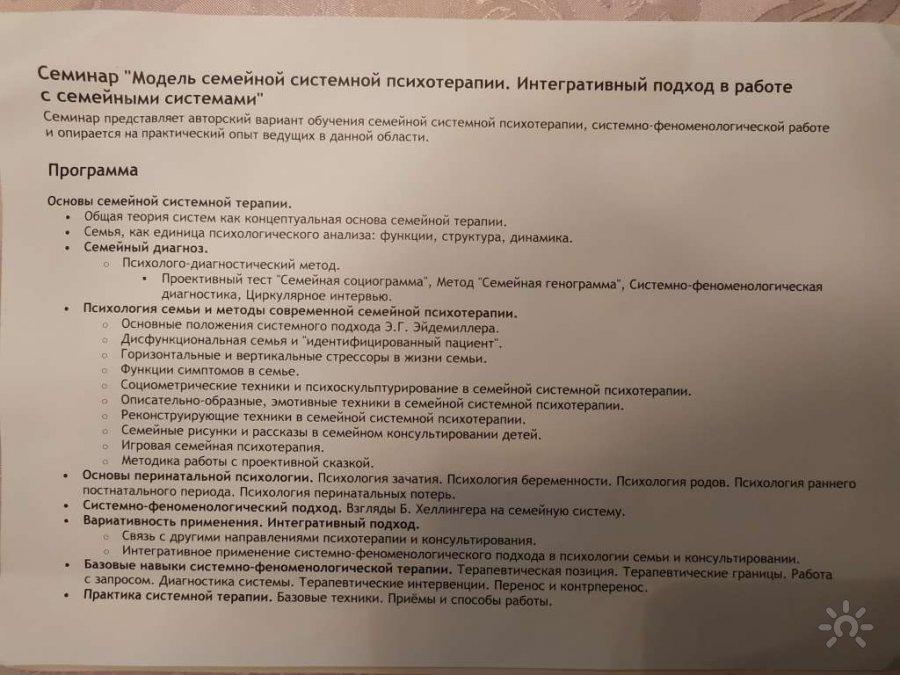 Семинар "Модель семейной системной психотерапии. Интегративный подход в работе с семейными системами"
Семинар представляет авторский вариант обучения семейной системной психотерапии, системно-феноменологической работе и опирается на практический опыт ведущих в данной области.

Программа

Основы семейной системной терапии.
• Общая теория систем как концептуальная основа семейной терапии.
• Семья, как единица психологического анализа: функции, структура, динамика.
• Семейный диагноз.
  ○ Психолого-диагностический метод.
    ▪ Проективный тест "Семейная социограмма", Метод "Семейная генограмма", Системно-феноменологическая диагностика, Циркулярное интервью.
• Психология семьи и методы современной семейной психотерапии.
  ○ Основные положения системного подхода Э.Г. Эйдемиллера.
  ○ Дисфункциональная семья и "идентифицированный пациент".
  ○ Горизонтальные и вертикальные стрессоры в жизни семьи.
  ○ Функции симптомов в семье.
  ○ Социометрические техники и психоскульптурирование в семейной системной психотерапии.
  ○ Описательно-образные, эмотивные техники в семейной системной психотерапии.
  ○ Реконструирующие техники в семейной системной психотерапии.
  ○ Семейные рисунки и рассказы в семейном консультировании детей.
  ○ Игровая семейная психотерапия.
  ○ Методика работы с проективной сказкой.
• Основы перинатальной психологии. Психология зачатия. Психология беременности. Психология родов. Психология раннего постнатального периода. Психология перинатальных потерь.
• Системно-феноменологический подход. Взгляды Б. Хеллингера на семейную систему.
• Вариативность применения. Интегративный подход.
  ○ Связь с другими направлениями психотерапии и консультирования.
  ○ Интегративное применение системно-феноменологического подхода в психологии семьи и консультировании.
• Базовые навыки системно-феноменологической терапии. Терапевтическая позиция. Терапевтические границы. Работа с запросом. Диагностика системы. Терапевтические интервенции. Перенос и контрперенос.
• Практика системной терапии. Базовые техники. Приёмы и способы работы.